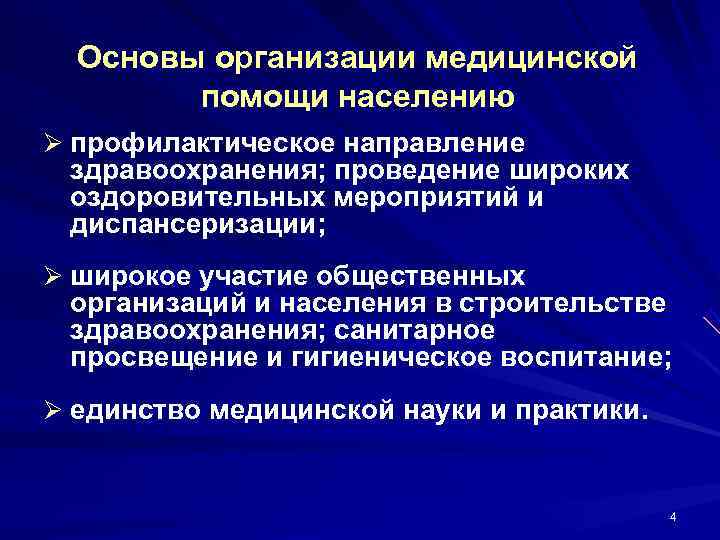 Основы организации медицинской помощи населению

➢ профилактическое направление здравоохранения; проведение широких оздоровительных мероприятий и диспансеризации;

➢ широкое участие общественных организаций и населения в строительстве здравоохранения; санитарное просвещение и гигиеническое воспитание;

➢ единство медицинской науки и практики.

4